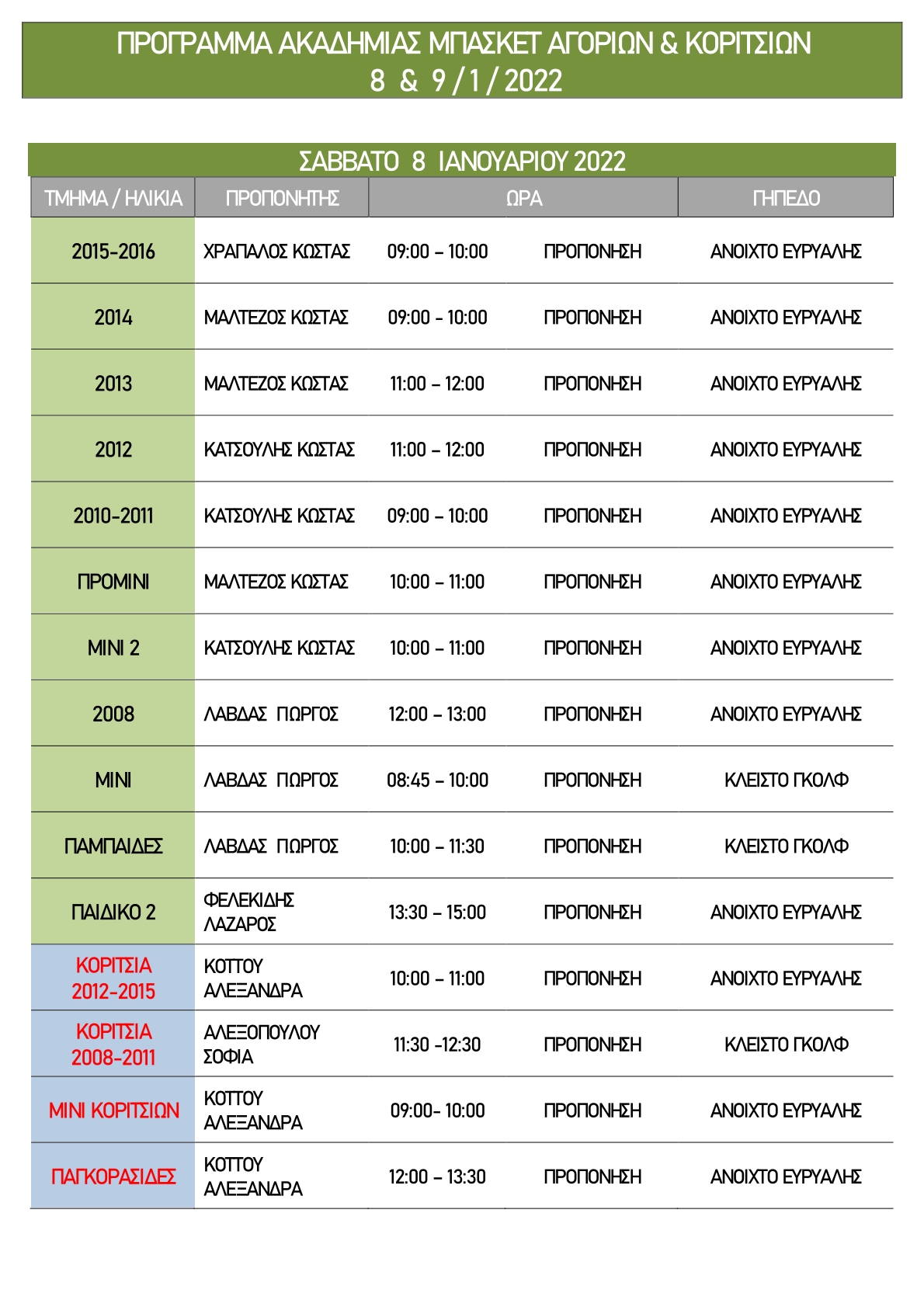 ΠΡΟΓΡΑΜΜΑ ΑΚΑΔΗΜΙΑΣ ΜΠΑΣΚΕΤ ΑΓΟΡΙΩΝ & ΚΟΡΙΤΣΙΩΝ
8 & 9 / 1 / 2022

ΣΑΒΒΑΤΟ 8 ΙΑΝΟΥΑΡΙΟΥ 2022

| ΤΜΗΜΑ / ΗΛΙΚΙΑ | ΠΡΟΠΟΝΗΤΗΣ | ΩΡΑ | | ΓΗΠΕΔΟ |
|---|---|---|---|---|
| 2015-2016 | ΧΡΑΠΑΛΟΣ ΚΩΣΤΑΣ | 09:00 – 10:00 | ΠΡΟΠΟΝΗΣΗ | ΑΝΟΙΧΤΟ ΕΥΡΥΑΛΗΣ |
| 2014 | ΜΑΛΤΕΖΟΣ ΚΩΣΤΑΣ | 09:00 - 10:00 | ΠΡΟΠΟΝΗΣΗ | ΑΝΟΙΧΤΟ ΕΥΡΥΑΛΗΣ |
| 2013 | ΜΑΛΤΕΖΟΣ ΚΩΣΤΑΣ | 11:00 – 12:00 | ΠΡΟΠΟΝΗΣΗ | ΑΝΟΙΧΤΟ ΕΥΡΥΑΛΗΣ |
| 2012 | ΚΑΤΣΟΥΛΗΣ ΚΩΣΤΑΣ | 11:00 – 12:00 | ΠΡΟΠΟΝΗΣΗ | ΑΝΟΙΧΤΟ ΕΥΡΥΑΛΗΣ |
| 2010-2011 | ΚΑΤΣΟΥΛΗΣ ΚΩΣΤΑΣ | 09:00 – 10:00 | ΠΡΟΠΟΝΗΣΗ | ΑΝΟΙΧΤΟ ΕΥΡΥΑΛΗΣ |
| ΠΡΟΜΙΝΙ | ΜΑΛΤΕΖΟΣ ΚΩΣΤΑΣ | 10:00 – 11:00 | ΠΡΟΠΟΝΗΣΗ | ΑΝΟΙΧΤΟ ΕΥΡΥΑΛΗΣ |
| ΜΙΝΙ 2 | ΚΑΤΣΟΥΛΗΣ ΚΩΣΤΑΣ | 10:00 – 11:00 | ΠΡΟΠΟΝΗΣΗ | ΑΝΟΙΧΤΟ ΕΥΡΥΑΛΗΣ |
| 2008 | ΛΑΒΔΑΣ ΓΙΩΡΓΟΣ | 12:00 – 13:00 | ΠΡΟΠΟΝΗΣΗ | ΑΝΟΙΧΤΟ ΕΥΡΥΑΛΗΣ |
| ΜΙΝΙ | ΛΑΒΔΑΣ ΓΙΩΡΓΟΣ | 08:45 – 10:00 | ΠΡΟΠΟΝΗΣΗ | ΚΛΕΙΣΤΟ ΓΚΟΛΦ |
| ΠΑΜΠΑΙΔΕΣ | ΛΑΒΔΑΣ ΓΙΩΡΓΟΣ | 10:00 – 11:30 | ΠΡΟΠΟΝΗΣΗ | ΚΛΕΙΣΤΟ ΓΚΟΛΦ |
| ΠΑΙΔΙΚΟ 2 | ΦΕΛΕΚΙΔΗΣ ΛΑΖΑΡΟΣ | 13:30 – 15:00 | ΠΡΟΠΟΝΗΣΗ | ΑΝΟΙΧΤΟ ΕΥΡΥΑΛΗΣ |
| ΚΟΡΙΤΣΙΑ 2012-2015 | ΚΟΤΤΟΥ ΑΛΕΞΑΝΔΡΑ | 10:00 – 11:00 | ΠΡΟΠΟΝΗΣΗ | ΑΝΟΙΧΤΟ ΕΥΡΥΑΛΗΣ |
| ΚΟΡΙΤΣΙΑ 2008-2011 | ΑΛΕΞΟΠΟΥΛΟΥ ΣΟΦΙΑ | 11:30 -12:30 | ΠΡΟΠΟΝΗΣΗ | ΚΛΕΙΣΤΟ ΓΚΟΛΦ |
| ΜΙΝΙ ΚΟΡΙΤΣΙΩΝ | ΚΟΤΤΟΥ ΑΛΕΞΑΝΔΡΑ | 09:00- 10:00 | ΠΡΟΠΟΝΗΣΗ | ΑΝΟΙΧΤΟ ΕΥΡΥΑΛΗΣ |
| ΠΑΓΚΟΡΑΣΙΔΕΣ | ΚΟΤΤΟΥ ΑΛΕΞΑΝΔΡΑ | 12:00 – 13:30 | ΠΡΟΠΟΝΗΣΗ | ΑΝΟΙΧΤΟ ΕΥΡΥΑΛΗΣ |